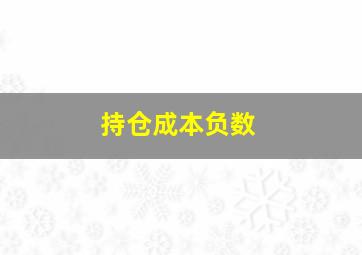 持仓成本负数